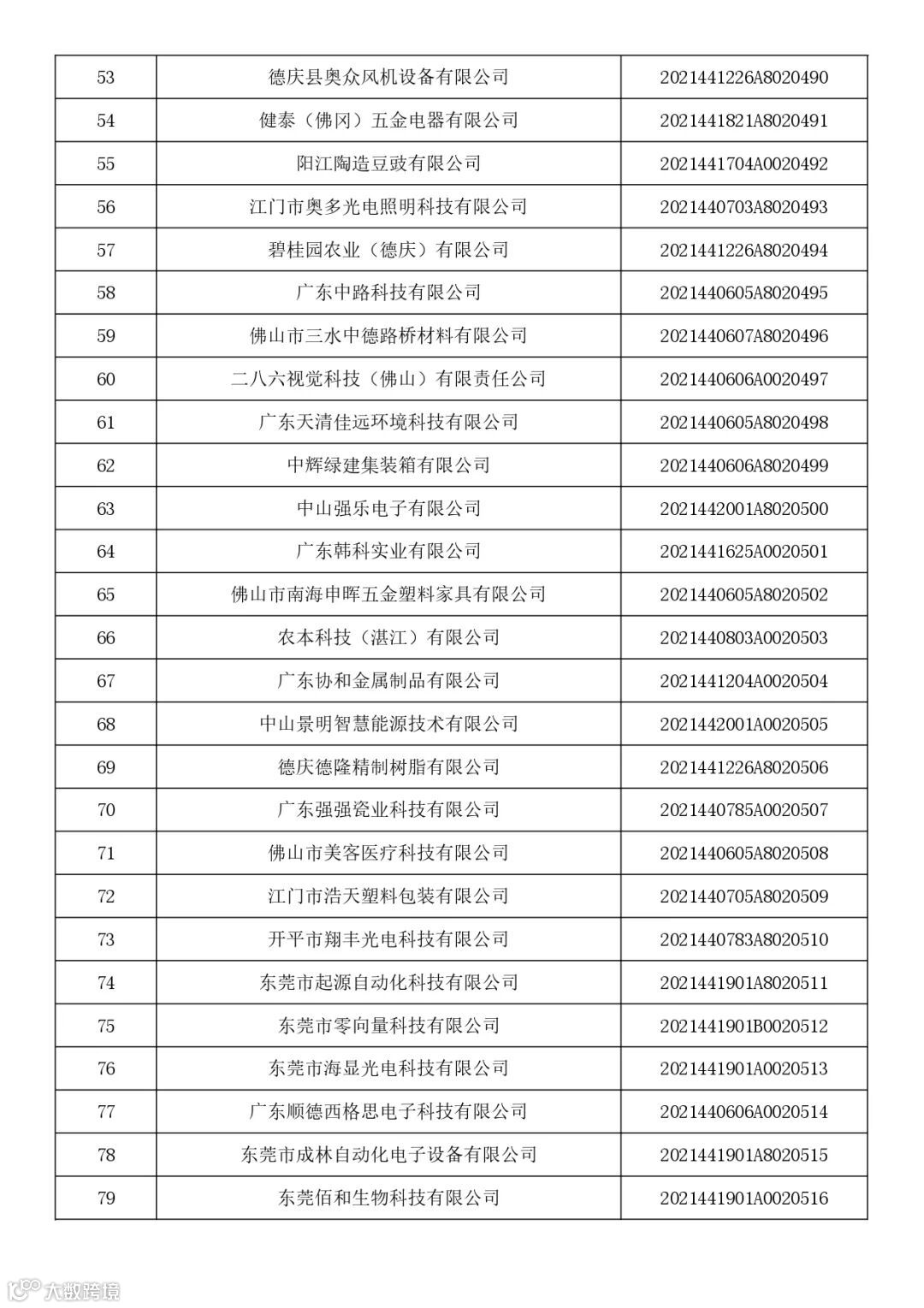 | 53 | 德庆县奥众风机设备有限公司 | 2021441226A8020490 |
|---|---|---|
| 54 | 健泰（佛冈）五金电器有限公司 | 2021441821A8020491 |
| 55 | 阳江陶造豆豉有限公司 | 2021441704A0020492 |
| 56 | 江门市奥多光电照明科技有限公司 | 2021440703A8020493 |
| 57 | 碧桂园农业（德庆）有限公司 | 2021441226A8020494 |
| 58 | 广东中路科技有限公司 | 2021440605A8020495 |
| 59 | 佛山市三水中德路桥材料有限公司 | 2021440607A8020496 |
| 60 | 二八六视觉科技（佛山）有限责任公司 | 2021440606A0020497 |
| 61 | 广东天清佳远环境科技有限公司 | 2021440605A8020498 |
| 62 | 中辉绿建集装箱有限公司 | 2021440606A8020499 |
| 63 | 中山强乐电子有限公司 | 2021442001A8020500 |
| 64 | 广东韩科实业有限公司 | 2021441625A0020501 |
| 65 | 佛山市南海申晖五金塑料家具有限公司 | 2021440605A8020502 |
| 66 | 农本科技（湛江）有限公司 | 2021440803A0020503 |
| 67 | 广东协和金属制品有限公司 | 2021441204A0020504 |
| 68 | 中山景明智慧能源技术有限公司 | 2021442001A0020505 |
| 69 | 德庆德隆精制树脂有限公司 | 2021441226A8020506 |
| 70 | 广东强强瓷业科技有限公司 | 2021440785A0020507 |
| 71 | 佛山市美客医疗科技有限公司 | 2021440605A8020508 |
| 72 | 江门市浩天塑料包装有限公司 | 2021440705A8020509 |
| 73 | 开平市翔丰光电科技有限公司 | 2021440783A8020510 |
| 74 | 东莞市起源自动化科技有限公司 | 2021441901A8020511 |
| 75 | 东莞市零向量科技有限公司 | 2021441901B0020512 |
| 76 | 东莞市海显光电科技有限公司 | 2021441901A0020513 |
| 77 | 广东顺德西格思电子科技有限公司 | 2021440606A0020514 |
| 78 | 东莞市成林自动化电子设备有限公司 | 2021441901A8020515 |
| 79 | 东莞佰和生物科技有限公司 | 2021441901A0020516 |

大数跨境